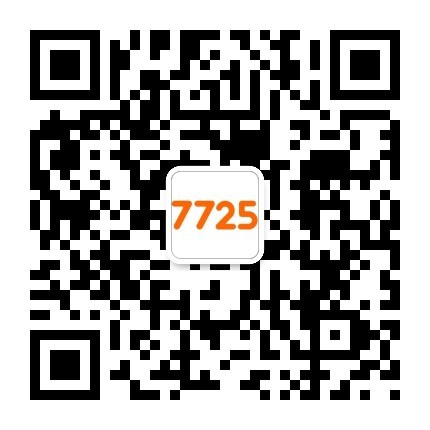 7725